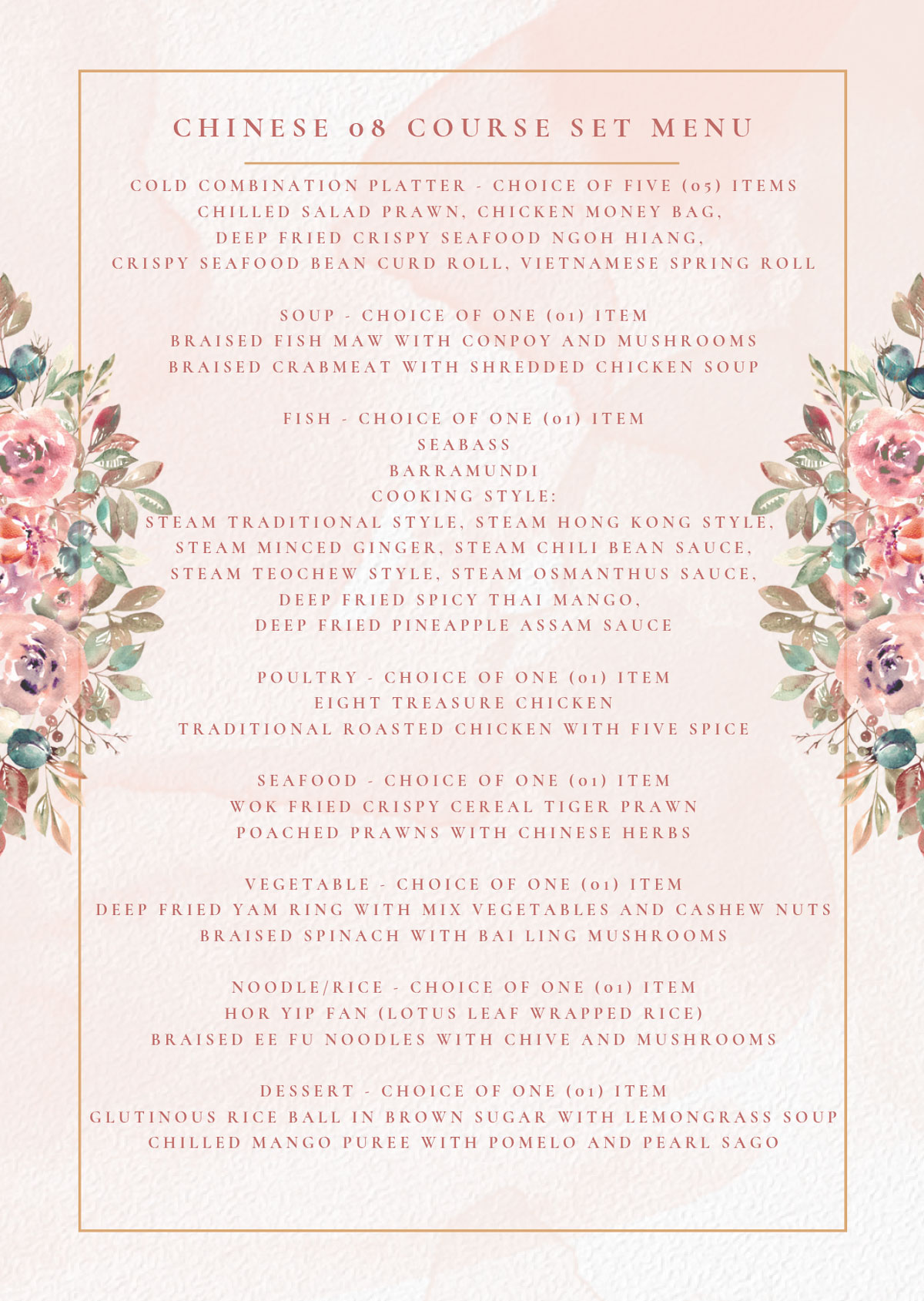 CHINESE 08 COURSE SET MENU

COLD COMBINATION PLATTER - CHOICE OF FIVE (05) ITEMS
CHILLED SALAD PRAWN, CHICKEN MONEY BAG,
DEEP FRIED CRISPY SEAFOOD NGOH HIANG,
CRISPY SEAFOOD BEAN CURD ROLL, VIETNAMESE SPRING ROLL

SOUP - CHOICE OF ONE (01) ITEM
BRAISED FISH MAW WITH CONPOY AND MUSHROOMS
BRAISED CRABMEAT WITH SHREDDED CHICKEN SOUP

FISH - CHOICE OF ONE (01) ITEM
SEABASS
BARRAMUNDI
COOKING STYLE:
STEAM TRADITIONAL STYLE, STEAM HONG KONG STYLE,
STEAM MINCED GINGER, STEAM CHILI BEAN SAUCE,
STEAM TEOCHEW STYLE, STEAM OSMANTHUS SAUCE,
DEEP FRIED SPICY THAI MANGO,
DEEP FRIED PINEAPPLE ASSAM SAUCE

POULTRY - CHOICE OF ONE (01) ITEM
EIGHT TREASURE CHICKEN
TRADITIONAL ROASTED CHICKEN WITH FIVE SPICE

SEAFOOD - CHOICE OF ONE (01) ITEM
WOK FRIED CRISPY CEREAL TIGER PRAWN
POACHED PRAWNS WITH CHINESE HERBS

VEGETABLE - CHOICE OF ONE (01) ITEM
DEEP FRIED YAM RING WITH MIX VEGETABLES AND CASHEW NUTS
BRAISED SPINACH WITH BAI LING MUSHROOMS

NOODLE/RICE - CHOICE OF ONE (01) ITEM
HOR YIP FAN (LOTUS LEAF WRAPPED RICE)
BRAISED EE FU NOODLES WITH CHIVE AND MUSHROOMS

DESSERT - CHOICE OF ONE (01) ITEM
GLUTINOUS RICE BALL IN BROWN SUGAR WITH LEMONGRASS SOUP
CHILLED MANGO PUREE WITH POMELO AND PEARL SAGO